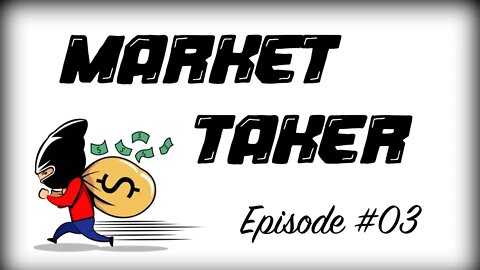 MARKET
TAKER

$

Episode #03